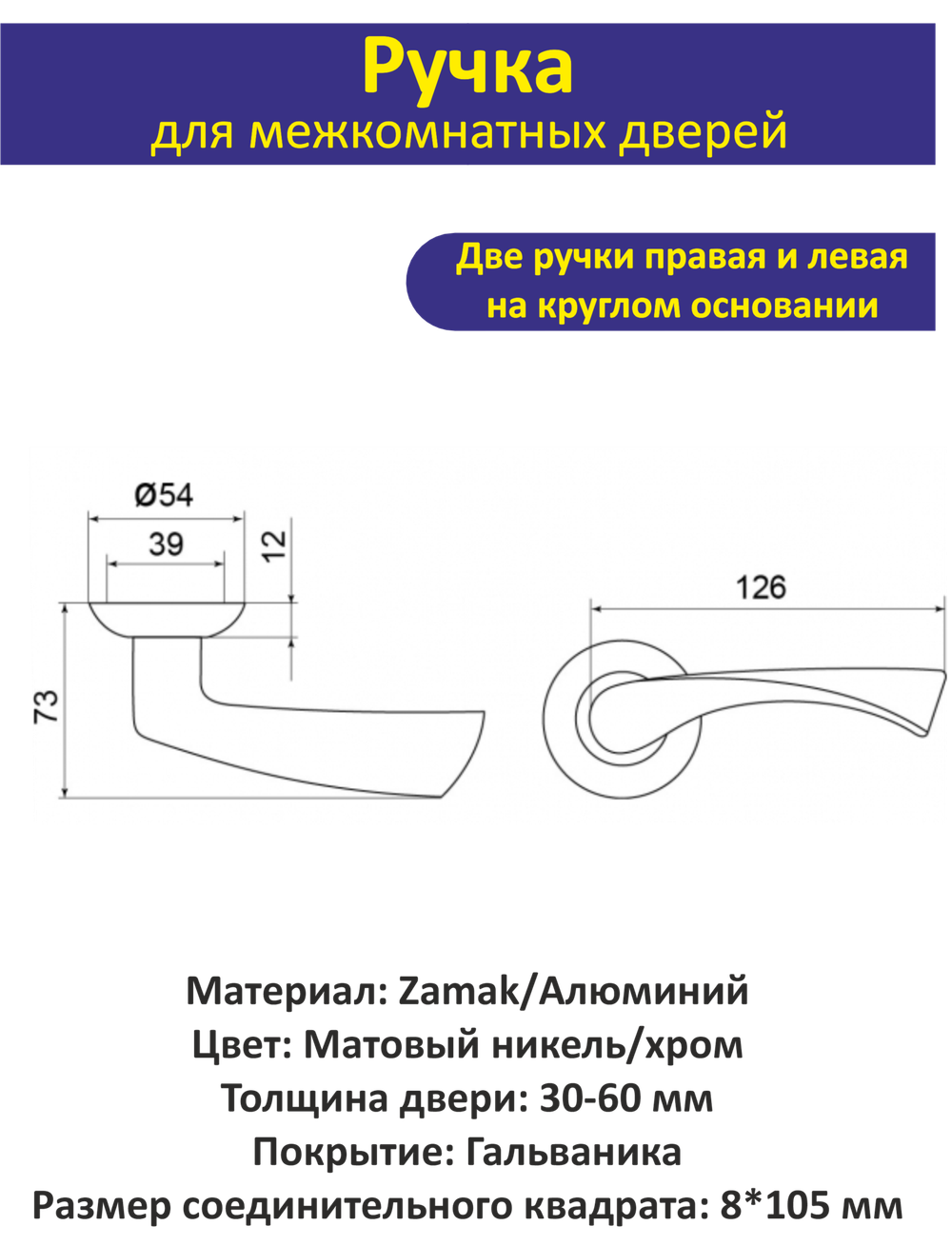 Ручка
для межкомнатных дверей

Две ручки правая и левая
на круглом основании

Ø54
39
12
73
126

Материал: Zamak/Алюминий
Цвет: Матовый никель/хром
Толщина двери: 30-60 мм
Покрытие: Гальваника
Размер соединительного квадрата: 8*105 мм